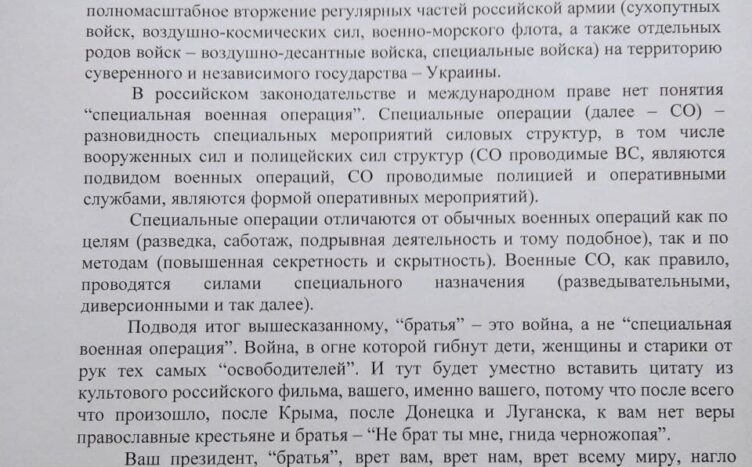 полномасштабное вторжение регулярных частей российской армии (сухопутных войск, воздушно-космических сил, военно-морского флота, а также отдельных родов войск – воздушно-десантные войска, специальные войска) на территорию суверенного и независимого государства – Украины.

В российском законодательстве и международном праве нет понятия “специальная военная операция”. Специальные операции (далее – СО) – разновидность специальных мероприятий силовых структур, в том числе вооруженных сил и полицейских сил структур (СО проводимые ВС, являются подвидом военных операций, СО проводимые полицией и оперативными службами, являются формой оперативных мероприятий).

Специальные операции отличаются от обычных военных операций как по целям (разведка, саботаж, подрывная деятельность и тому подобное), так и по методам (повышенная секретность и скрытность). Военные СО, как правило, проводятся силами специального назначения (разведывательными, диверсионными и так далее).

Подводя итог вышесказанному, “братья” – это война, а не “специальная военная операция”. Война, в огне которой гибнут дети, женщины и старики от рук тех самых “освободителей”. И тут будет уместно вставить цитату из культового российского фильма, вашего, именно вашего, потому что после всего что произошло, после Крыма, после Донецка и Луганска, к вам нет веры православные крестьяне и братья – “Не брат ты мне, гнида черножопая”.

Ваш президент, “братья”, врет вам, врет нам, врет всему миру, нагло